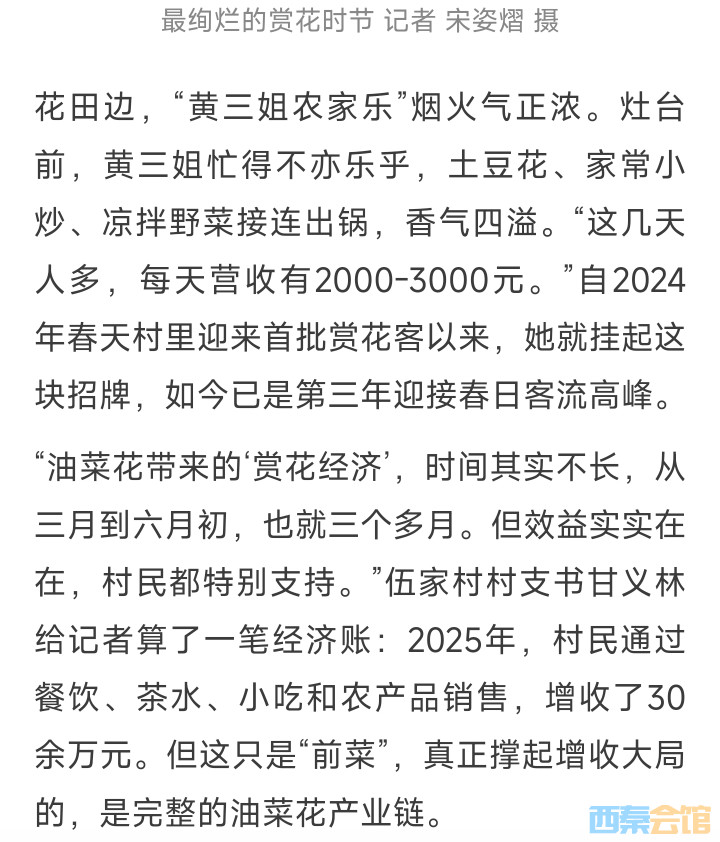 最绚烂的赏花时节 记者 宋姿熠 摄

花田边，“黄三姐农家乐”烟火气正浓。灶台前，黄三姐忙得不亦乐乎，土豆花、家常小炒、凉拌野菜接连出锅，香气四溢。“这几天人多，每天营收有2000-3000元。”自2024年春天村里迎来首批赏花客以来，她就挂起这块招牌，如今已是第三年迎接春日客流高峰。

“油菜花带来的‘赏花经济’，时间其实不长，从三月到六月初，也就三个多月。但效益实实在在，村民都特别支持。”伍家村村支书甘义林给记者算了一笔经济账：2025年，村民通过餐饮、茶水、小吃和农产品销售，增收了30余万元。但这只是“前菜”，真正撑起增收大局的，是完整的油菜花产业链。

西秦会馆